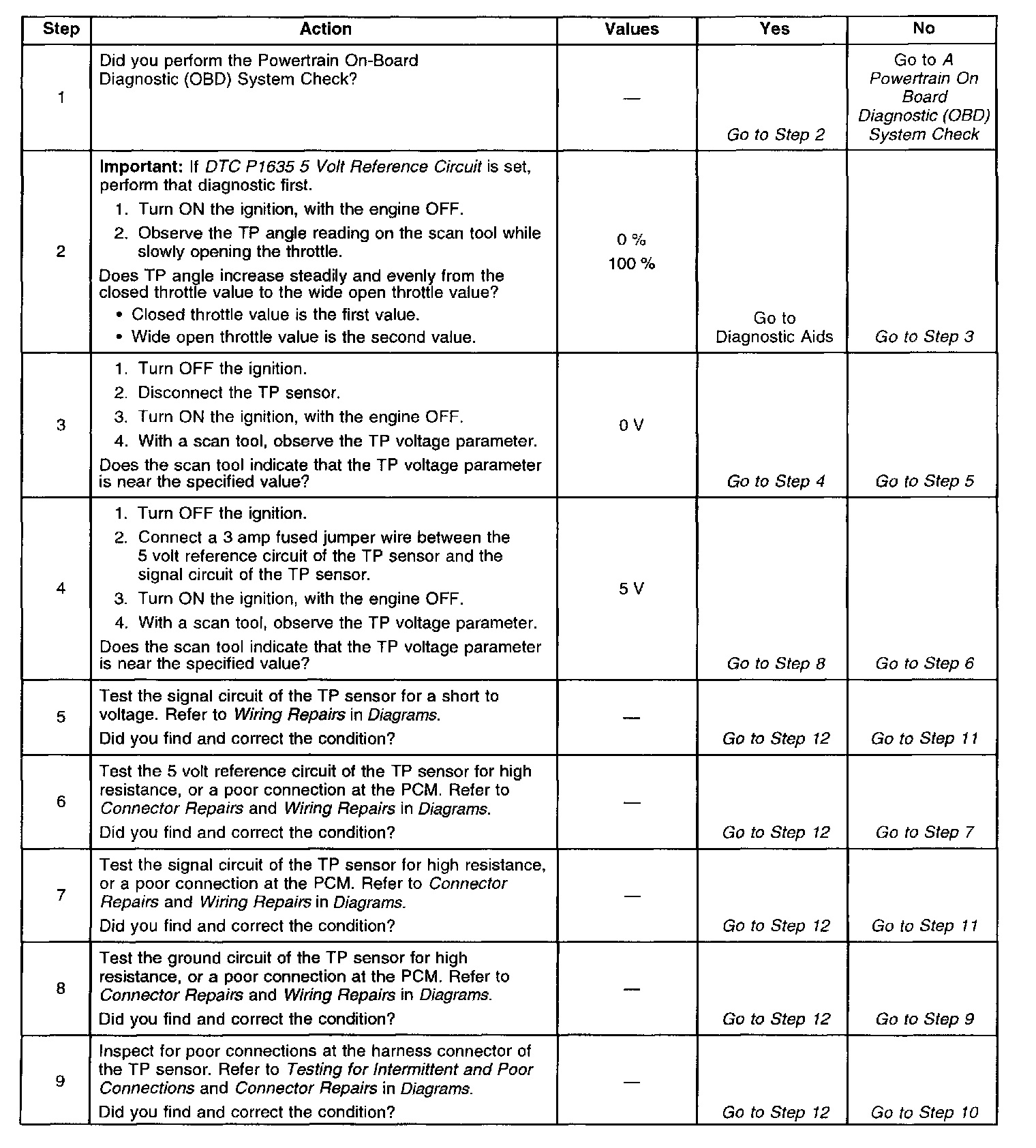 | Step | Action | Values | Yes | No |
|---|---|---|---|---|
| 1 | Did you perform the Powertrain On-Board Diagnostic (OBD) System Check? | — | Go to Step 2 | Go to A Powertrain On Board Diagnostic (OBD) System Check |
| 2 | Important: If DTC P1635 5 Volt Reference Circuit is set, perform that diagnostic first. 1. Turn ON the ignition, with the engine OFF. 2. Observe the TP angle reading on the scan tool while slowly opening the throttle. Does TP angle increase steadily and evenly from the closed throttle value to the wide open throttle value? • Closed throttle value is the first value. • Wide open throttle value is the second value. | 0 % 100 % | Go to Diagnostic Aids | Go to Step 3 |
| 3 | 1. Turn OFF the ignition. 2. Disconnect the TP sensor. 3. Turn ON the ignition, with the engine OFF. 4. With a scan tool, observe the TP voltage parameter. Does the scan tool indicate that the TP voltage parameter is near the specified value? | 0 V | Go to Step 4 | Go to Step 5 |
| 4 | 1. Turn OFF the ignition. 2. Connect a 3 amp fused jumper wire between the 5 volt reference circuit of the TP sensor and the signal circuit of the TP sensor. 3. Turn ON the ignition, with the engine OFF. 4. With a scan tool, observe the TP voltage parameter. Does the scan tool indicate that the TP voltage parameter is near the specified value? | 5 V | Go to Step 8 | Go to Step 6 |
| 5 | Test the signal circuit of the TP sensor for a short to voltage. Refer to Wiring Repairs in Diagrams. Did you find and correct the condition? | — | Go to Step 12 | Go to Step 11 |
| 6 | Test the 5 volt reference circuit of the TP sensor for high resistance, or a poor connection at the PCM. Refer to Connector Repairs and Wiring Repairs in Diagrams. Did you find and correct the condition? | — | Go to Step 12 | Go to Step 7 |
| 7 | Test the signal circuit of the TP sensor for high resistance, or a poor connection at the PCM. Refer to Connector Repairs and Wiring Repairs in Diagrams. Did you find and correct the condition? | — | Go to Step 12 | Go to Step 11 |
| 8 | Test the ground circuit of the TP sensor for high resistance, or a poor connection at the PCM. Refer to Connector Repairs and Wiring Repairs in Diagrams. Did you find and correct the condition? | — | Go to Step 12 | Go to Step 9 |
| 9 | Inspect for poor connections at the harness connector of the TP sensor. Refer to Testing for Intermittent and Poor Connections and Connector Repairs in Diagrams. Did you find and correct the condition? | — | Go to Step 12 | Go to Step 10 |